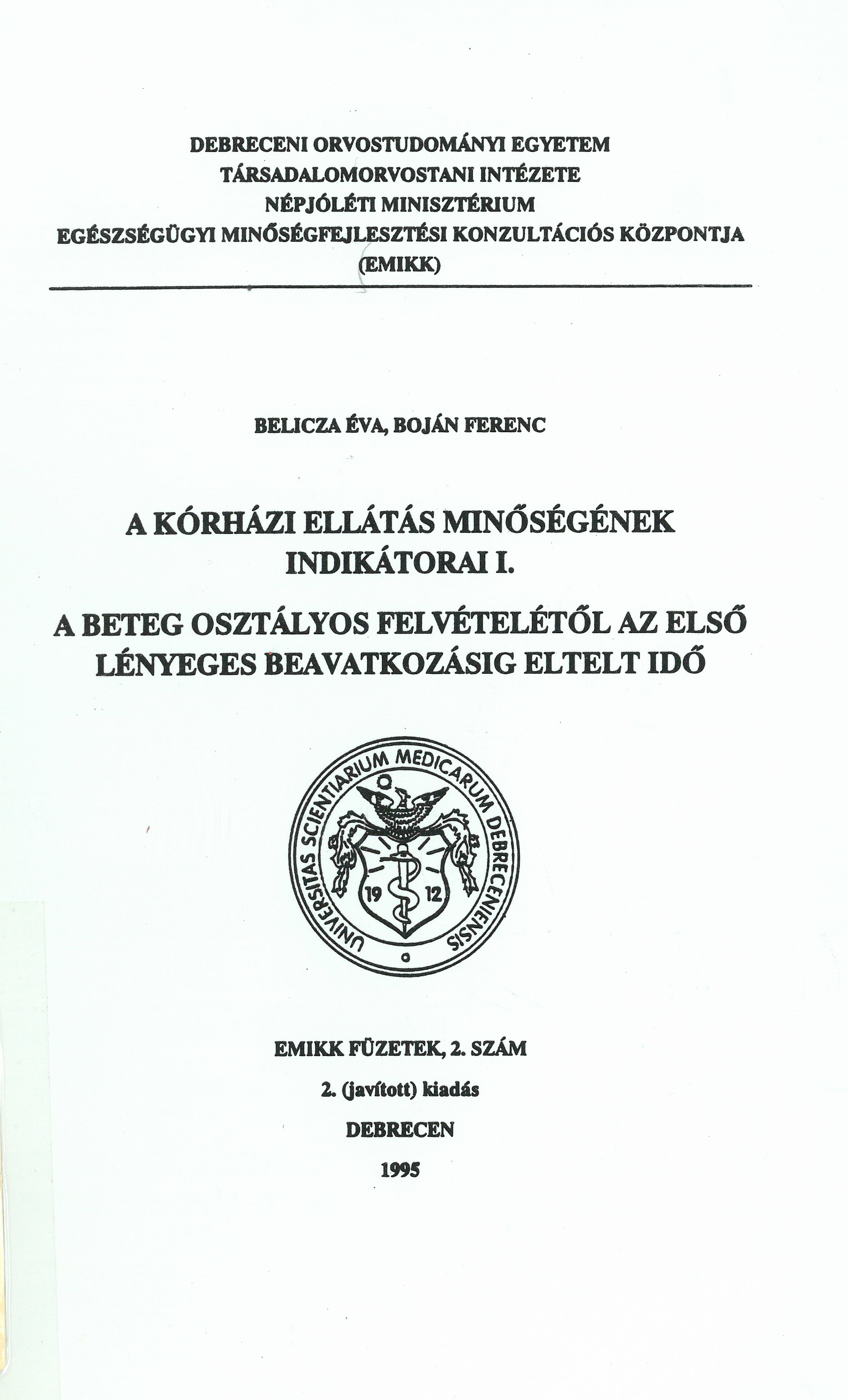 DEBRECENI ORVOSTUDOMÁNYI EGYETEM
TÁRSADALOMORVOSTANI INTÉZETE
NÉPJÓLÉTI MINISZTÉRIUM
EGÉSZSÉGÜGYI MINŐSÉGFEJLESZTÉSI KONZULTÁCIÓS KÖZPONTJA
(EMIKK)

BELICZA ÉVA, BOJÁN FERENC

A KÓRHÁZI ELLÁTÁS MINŐSÉGÉNEK INDIKÁTORAI I.

A BETEG OSZTÁLYOS FELVÉTELÉTŐL AZ ELSŐ LÉNYEGES BEAVATKOZÁSIG ELTELT IDŐ

UNIVERSITAS SCIENTIARIUM MEDICARUM DEBRECENIENSIS
19 12

EMIKK FÜZETEK, 2. SZÁM
2. (javított) kiadás
DEBRECEN
1995